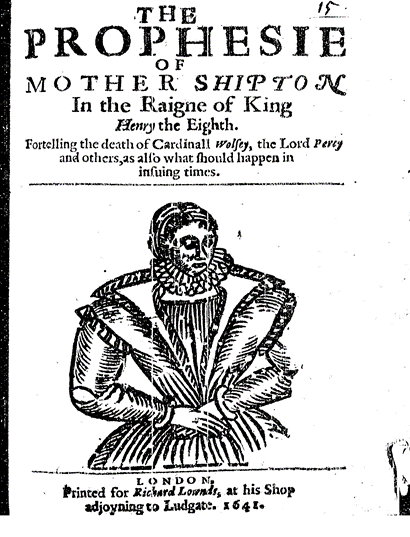 15

THE PROPHESIE OF MOTHER SHIPTON In the Raigne of King Henry the Eighth.

Fortelling the death of Cardinall Wolsey, the Lord Percy and others, as also what should happen in insuing times.

LONDON,
Printed for Richard Lownds, at his Shop adjoyning to Ludgate. 1641.